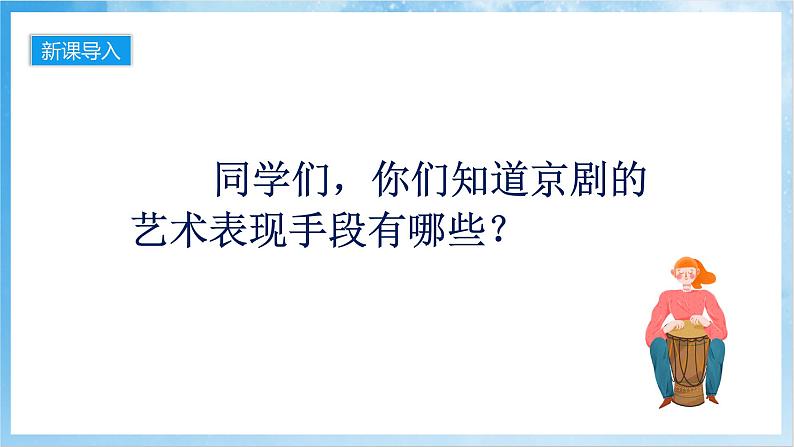 新课导入

同学们，你们知道京剧的艺术表现手段有哪些？